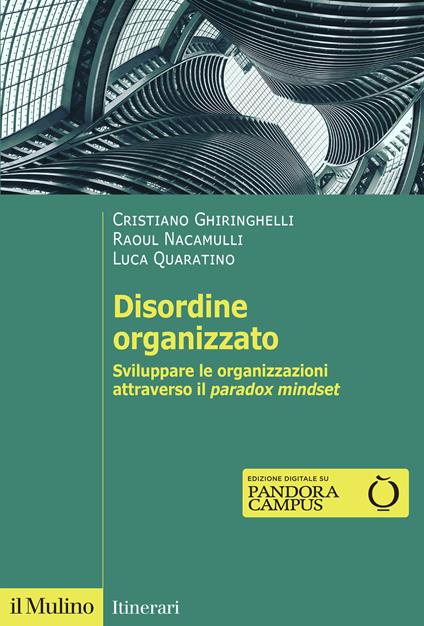 Cristiano Ghiringhelli
Raoul Nacamulli
Luca Quaratino

Disordine organizzato

Sviluppare le organizzazioni attraverso il paradox mindset

EDIZIONE DIGITALE SU
PANDORA
CAMPUS

il Mulino

Itinerari